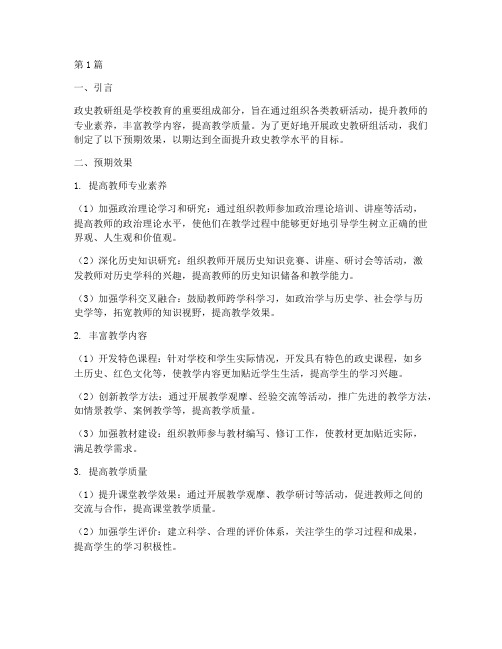 第1篇

一、引言

政史教研组是学校教育的重要组成部分，旨在通过组织各类教研活动，提升教师的专业素养，丰富教学内容，提高教学质量。为了更好地开展政史教研组活动，我们制定了以下预期效果，以期达到全面提升政史教学水平的目标。

二、预期效果

1. 提高教师专业素养

（1）加强政治理论学习和研究：通过组织教师参加政治理论培训、讲座等活动，提高教师的政治理论水平，使他们在教学过程中能够更好地引导学生树立正确的世界观、人生观和价值观。

（2）深化历史知识研究：组织教师开展历史知识竞赛、讲座、研讨会等活动，激发教师对历史学科的兴趣，提高教师的历史知识储备和教学能力。

（3）加强学科交叉融合：鼓励教师跨学科学习，如政治学与历史学、社会学与历史学等，拓宽教师的知识视野，提高教学效果。

2. 丰富教学内容

（1）开发特色课程：针对学校和学生实际情况，开发具有特色的政史课程，如乡土历史、红色文化等，使教学内容更加贴近学生生活，提高学生的学习兴趣。

（2）创新教学方法：通过开展教学观摩、经验交流等活动，推广先进的教学方法，如情景教学、案例教学等，提高教学质量。

（3）加强教材建设：组织教师参与教材编写、修订工作，使教材更加贴近实际，满足教学需求。

3. 提高教学质量

（1）提升课堂教学效果：通过开展教学观摩、教学研讨等活动，促进教师之间的交流与合作，提高课堂教学质量。

（2）加强学生评价：建立科学、合理的评价体系，关注学生的学习过程和成果，提高学生的学习积极性。